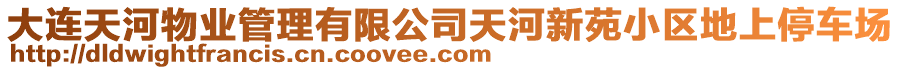 大连天河物业管理有限公司天河新苑小区地上停车场
http://dldwightfrancis.cn.coovee.com